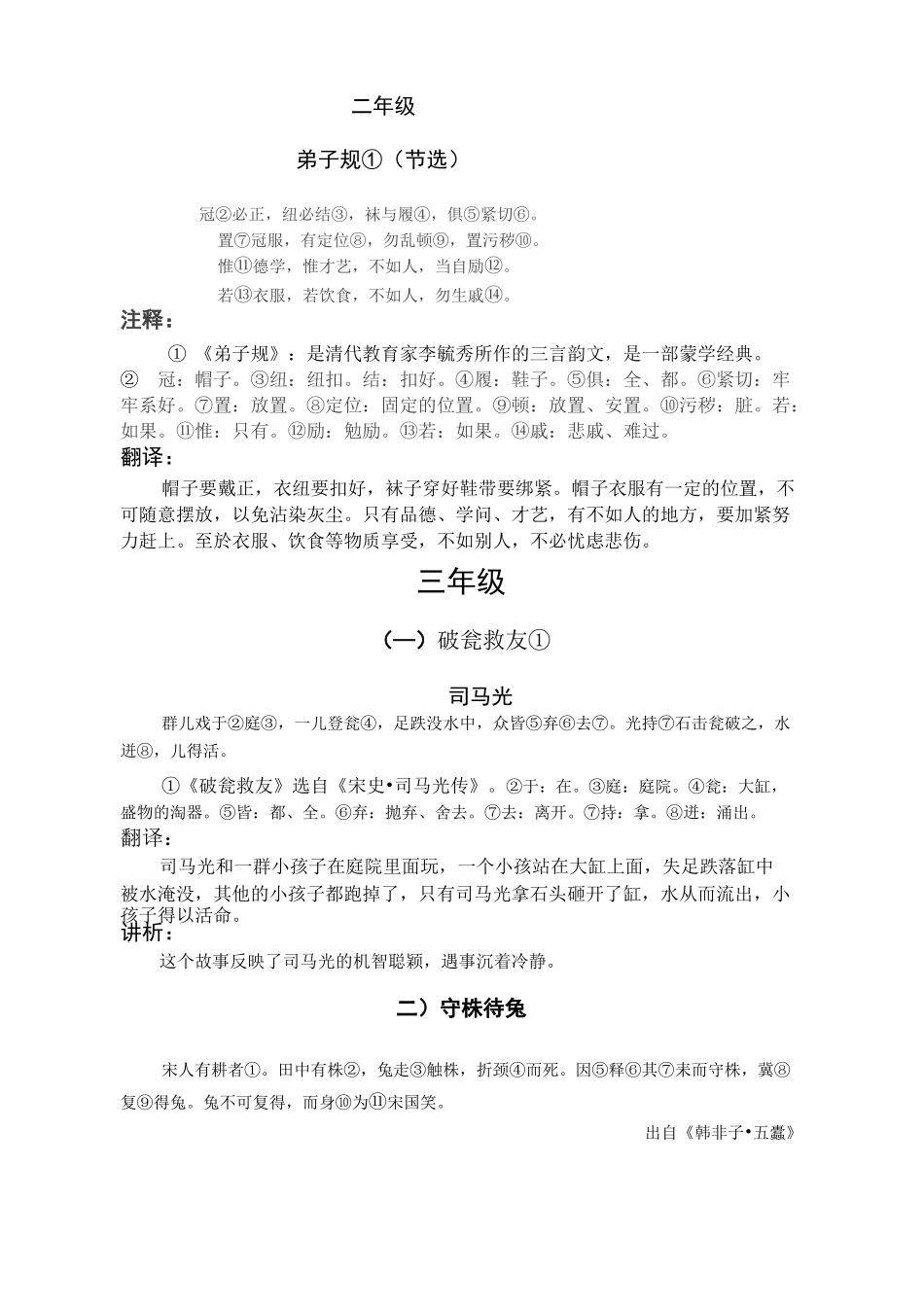 二年级

弟子规①（节选）

冠②必正，纽必结③，袜与履④，俱⑤紧切⑥。
置⑦冠服，有定位⑧，勿乱顿⑨，置污秽⑩。
惟⑪德学，惟才艺，不如人，当自励⑫。
若⑬衣服，若饮食，不如人，勿生戚⑭。

注释：

① 《弟子规》：是清代教育家李毓秀所作的三言韵文，是一部蒙学经典。② 冠：帽子。③纽：纽扣。结：扣好。④履：鞋子。⑤俱：全、都。⑥紧切：牢牢系好。⑦置：放置。⑧定位：固定的位置。⑨顿：放置、安置。⑩污秽：脏。若：如果。⑪惟：只有。⑫励：勉励。⑬若：如果。⑭戚：悲戚、难过。

翻译：

帽子要戴正，衣纽要扣好，袜子穿好鞋带要绑紧。帽子衣服有一定的位置，不可随意摆放，以免沾染灰尘。只有品德、学问、才艺，有不如人的地方，要加紧努力赶上。至於衣服、饮食等物质享受，不如别人，不必忧虑悲伤。

三年级

（一）破瓮救友①

司马光

群儿戏于②庭③，一儿登瓮④，足跌没水中，众皆⑤弃⑥去⑦。光持⑦石击瓮破之，水迸⑧，儿得活。

①《破瓮救友》选自《宋史•司马光传》。②于：在。③庭：庭院。④瓮：大缸，盛物的淘器。⑤皆：都、全。⑥弃：抛弃、舍去。⑦去：离开。⑦持：拿。⑧迸：涌出。

翻译：

司马光和一群小孩子在庭院里面玩，一个小孩站在大缸上面，失足跌落缸中被水淹没，其他的小孩子都跑掉了，只有司马光拿石头砸开了缸，水从而流出，小孩子得以活命。

讲析：

这个故事反映了司马光的机智聪颖，遇事沉着冷静。

二）守株待兔

宋人有耕者①。田中有株②，兔走③触株，折颈④而死。因⑤释⑥其⑦耒而守株，冀⑧复⑨得兔。兔不可复得，而身⑩为⑪宋国笑。

出自《韩非子•五蠹》